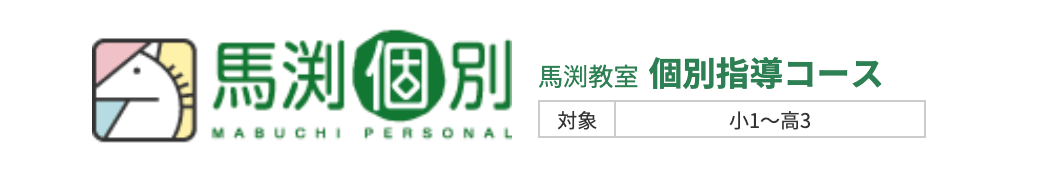 馬渕個別
MABUCHI PERSONAL

馬渕教室 個別指導コース

| 対象 | 小1〜高3 |
|---|---|